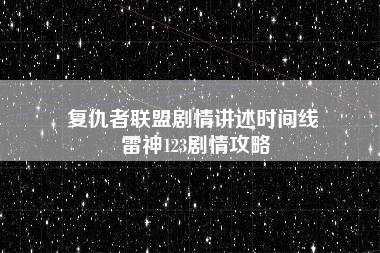 复仇者联盟剧情讲述时间线
雷神123剧情攻略